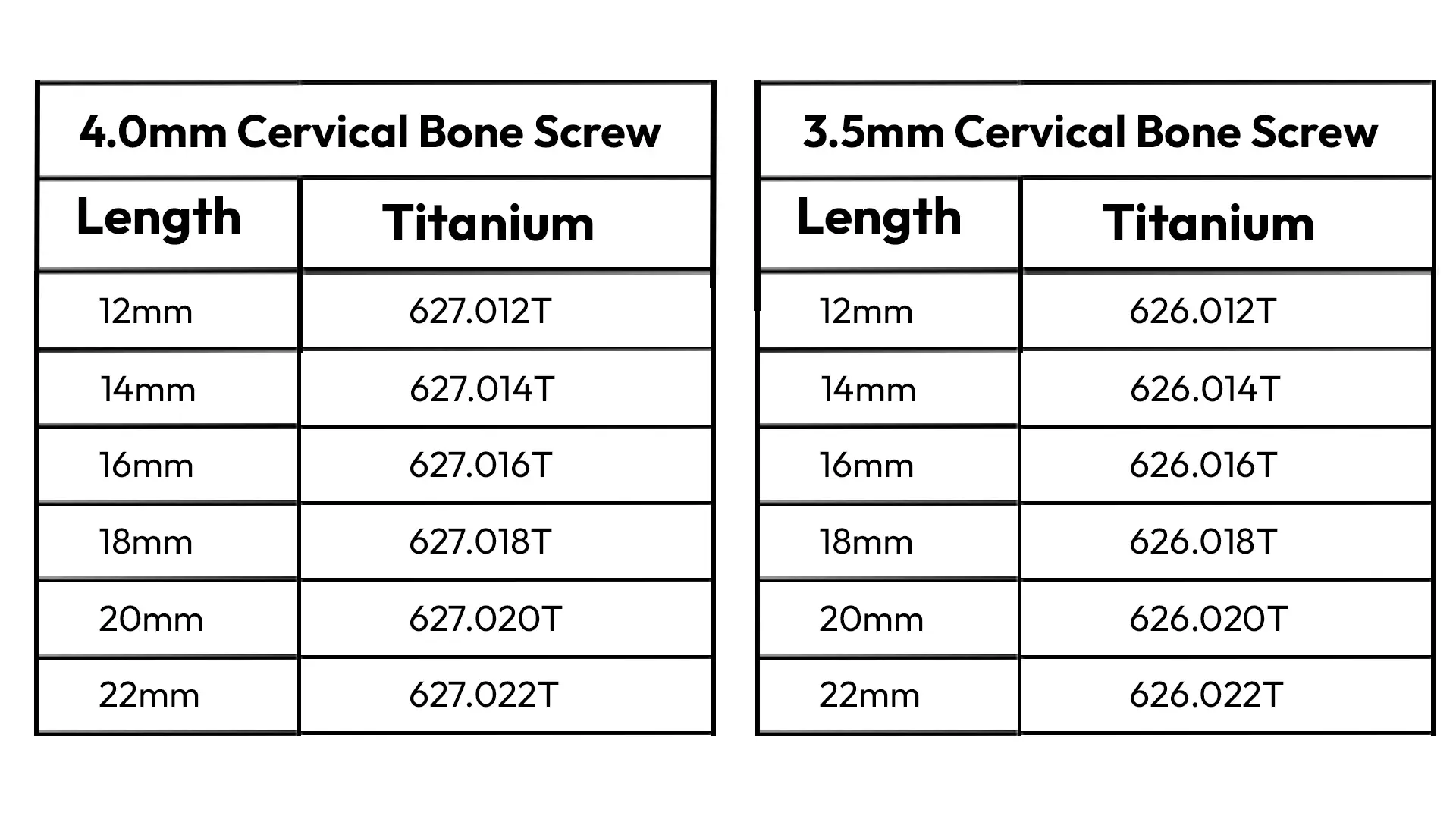 4.0mm Cervical Bone Screw

| Length | Titanium |
|---|---|
| 12mm | 627.012T |
| 14mm | 627.014T |
| 16mm | 627.016T |
| 18mm | 627.018T |
| 20mm | 627.020T |
| 22mm | 627.022T |

3.5mm Cervical Bone Screw

| Length | Titanium |
|---|---|
| 12mm | 626.012T |
| 14mm | 626.014T |
| 16mm | 626.016T |
| 18mm | 626.018T |
| 20mm | 626.020T |
| 22mm | 626.022T |